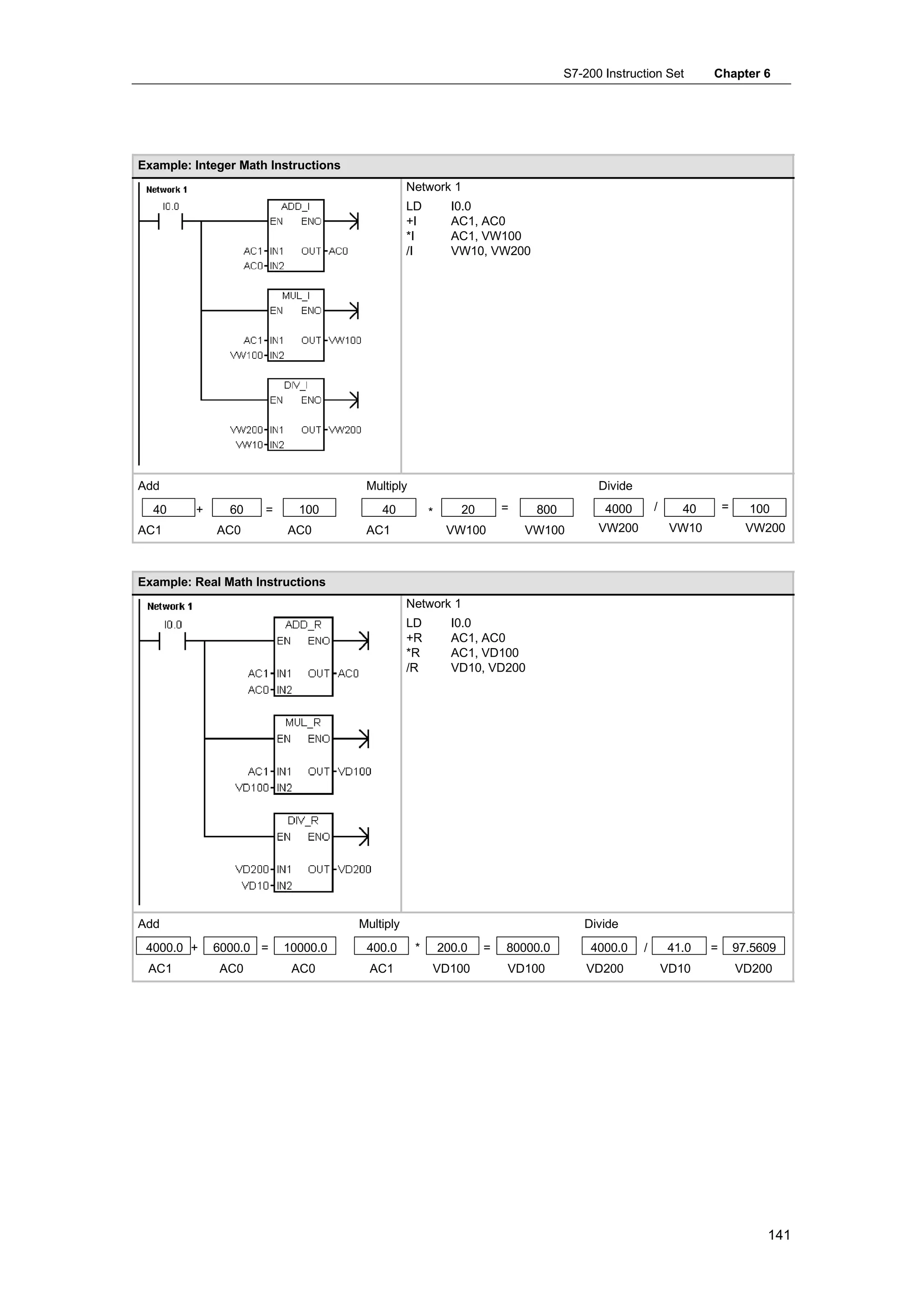 S7-200 Instruction Set Chapter 6

Example: Integer Math Instructions

Network 1
I0.0
ADD_I
EN ENO
AC1 IN1 OUT AC0
AC0 IN2
MUL_I
EN ENO
AC1 IN1 OUT VW100
VW100 IN2
DIV_I
EN ENO
VW200 IN1 OUT VW200
VW10 IN2

Network 1
LD I0.0
+I AC1, AC0
*I AC1, VW100
/I VW10, VW200

Add
40 + 60 = 100
AC1 AC0 AC0

Multiply
40 * 20 = 800
AC1 VW100 VW100

Divide
4000 / 40 = 100
VW200 VW10 VW200

Example: Real Math Instructions

Network 1
I0.0
ADD_R
EN ENO
AC1 IN1 OUT AC0
AC0 IN2
MUL_R
EN ENO
AC1 IN1 OUT VD100
VD100 IN2
DIV_R
EN ENO
VD200 IN1 OUT VD200
VD10 IN2

Network 1
LD I0.0
+R AC1, AC0
*R AC1, VD100
/R VD10, VD200

Add
4000.0 + 6000.0 = 10000.0
AC1 AC0 AC0

Multiply
400.0 * 200.0 = 80000.0
AC1 VD100 VD100

Divide
4000.0 / 41.0 = 97.5609
VD200 VD10 VD200

141